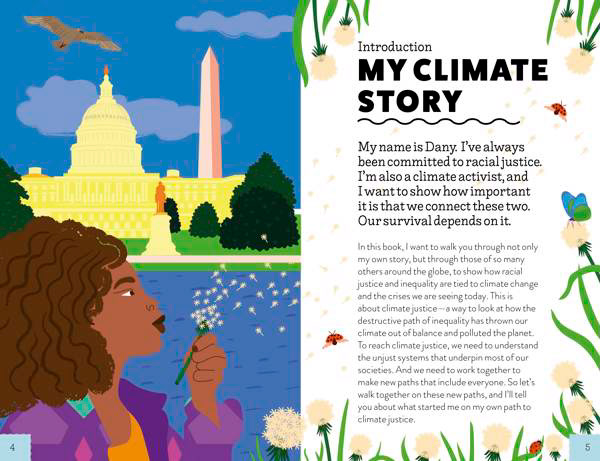 Introduction
MY CLIMATE STORY

My name is Dany. I've always been committed to racial justice. I'm also a climate activist, and I want to show how important it is that we connect these two. Our survival depends on it.

In this book, I want to walk you through not only my own story, but through those of so many others around the globe, to show how racial justice and inequality are tied to climate change and the crises we are seeing today. This is about climate justice—a way to look at how the destructive path of inequality has thrown our climate out of balance and polluted the planet. To reach climate justice, we need to understand the unjust systems that underpin most of our societies. And we need to work together to make new paths that include everyone. So let's walk together on these new paths, and I'll tell you about what started me on my own path to climate justice.

4

5